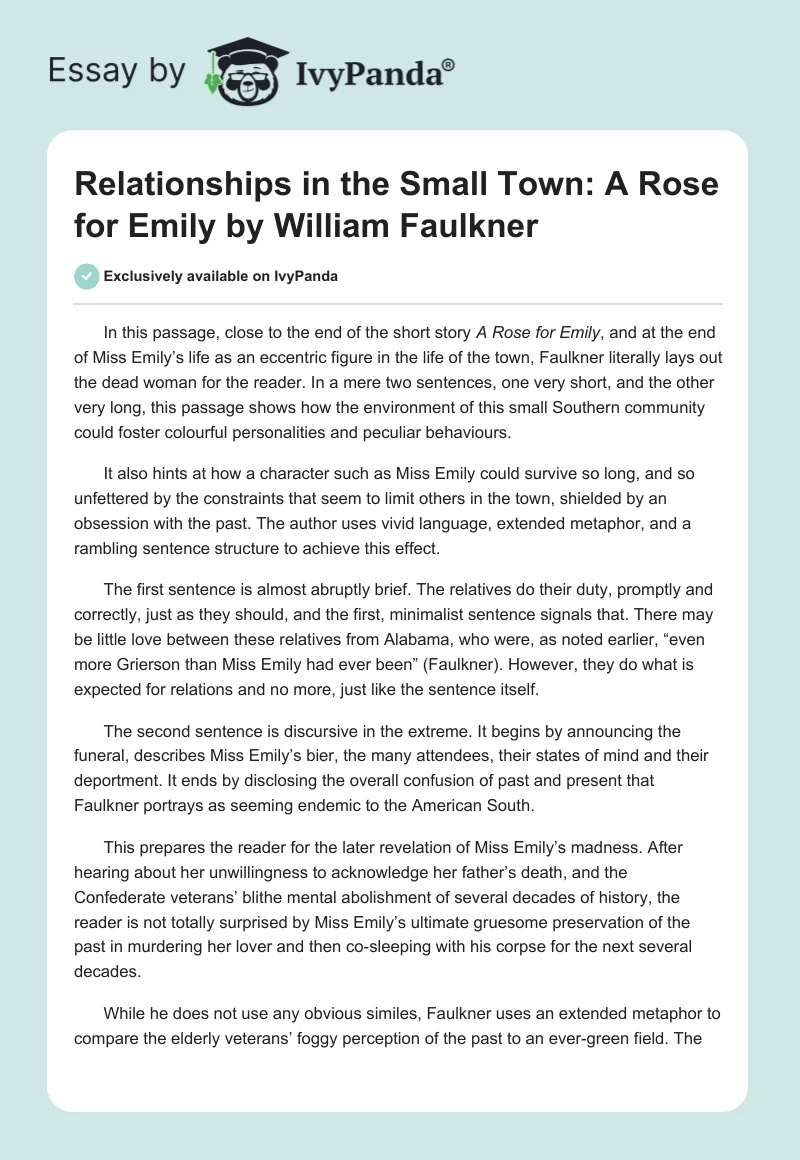 Essay by IvyPanda®

Relationships in the Small Town: A Rose for Emily by William Faulkner

Exclusively available on IvyPanda

In this passage, close to the end of the short story A Rose for Emily, and at the end of Miss Emily's life as an eccentric figure in the life of the town, Faulkner literally lays out the dead woman for the reader. In a mere two sentences, one very short, and the other very long, this passage shows how the environment of this small Southern community could foster colourful personalities and peculiar behaviours.

It also hints at how a character such as Miss Emily could survive so long, and so unfettered by the constraints that seem to limit others in the town, shielded by an obsession with the past. The author uses vivid language, extended metaphor, and a rambling sentence structure to achieve this effect.

The first sentence is almost abruptly brief. The relatives do their duty, promptly and correctly, just as they should, and the first, minimalist sentence signals that. There may be little love between these relatives from Alabama, who were, as noted earlier, "even more Grierson than Miss Emily had ever been" (Faulkner). However, they do what is expected for relations and no more, just like the sentence itself.

The second sentence is discursive in the extreme. It begins by announcing the funeral, describes Miss Emily's bier, the many attendees, their states of mind and their deportment. It ends by disclosing the overall confusion of past and present that Faulkner portrays as seeming endemic to the American South.

This prepares the reader for the later revelation of Miss Emily's madness. After hearing about her unwillingness to acknowledge her father's death, and the Confederate veterans' blithe mental abolishment of several decades of history, the reader is not totally surprised by Miss Emily's ultimate gruesome preservation of the past in murdering her lover and then co-sleeping with his corpse for the next several decades.

While he does not use any obvious similes, Faulkner uses an extended metaphor to compare the elderly veterans' foggy perception of the past to an ever-green field. The